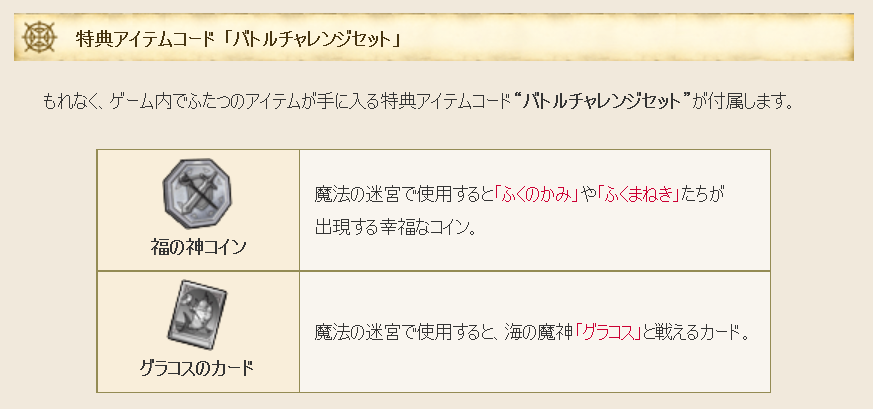 特典アイテムコード「バトルチャレンジセット」

もれなく、ゲーム内でふたつのアイテムが手に入る特典アイテムコード“バトルチャレンジセット”が付属します。

| 福の神コイン | 魔法の迷宮で使用すると「ふくのかみ」や「ふくまねき」たちが出現する幸福なコイン。 |
|---|---|
| グラコスのカード | 魔法の迷宮で使用すると、海の魔神「グラコス」と戦えるカード。 |